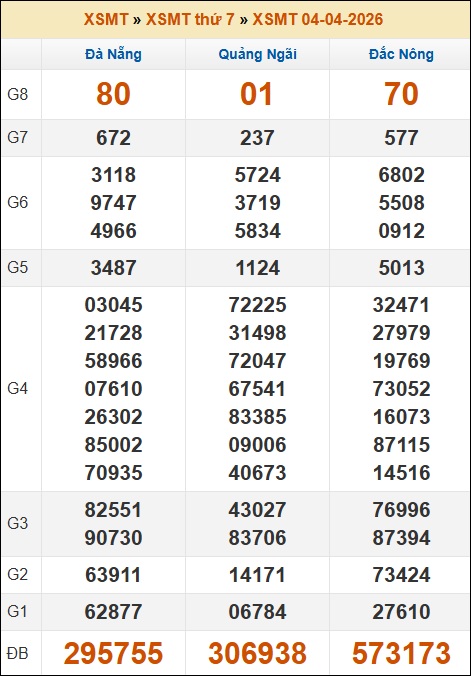 XSMT » XSMT thứ 7 » XSMT 04-04-2026

| | Đà Nẵng | Quảng Ngãi | Đắc Nông |
|---|---|---|---|
| G8 | 80 | 01 | 70 |
| G7 | 672 | 237 | 577 |
| G6 | 3118 9747 4966 | 5724 3719 5834 | 6802 5508 0912 |
| G5 | 3487 | 1124 | 5013 |
| G4 | 03045 21728 58966 07610 26302 85002 70935 | 72225 31498 72047 67541 83385 09006 40673 | 32471 27979 19769 73052 16073 87115 14516 |
| G3 | 82551 90730 | 43027 83706 | 76996 87394 |
| G2 | 63911 | 14171 | 73424 |
| G1 | 62877 | 06784 | 27610 |
| ĐB | 295755 | 306938 | 573173 |